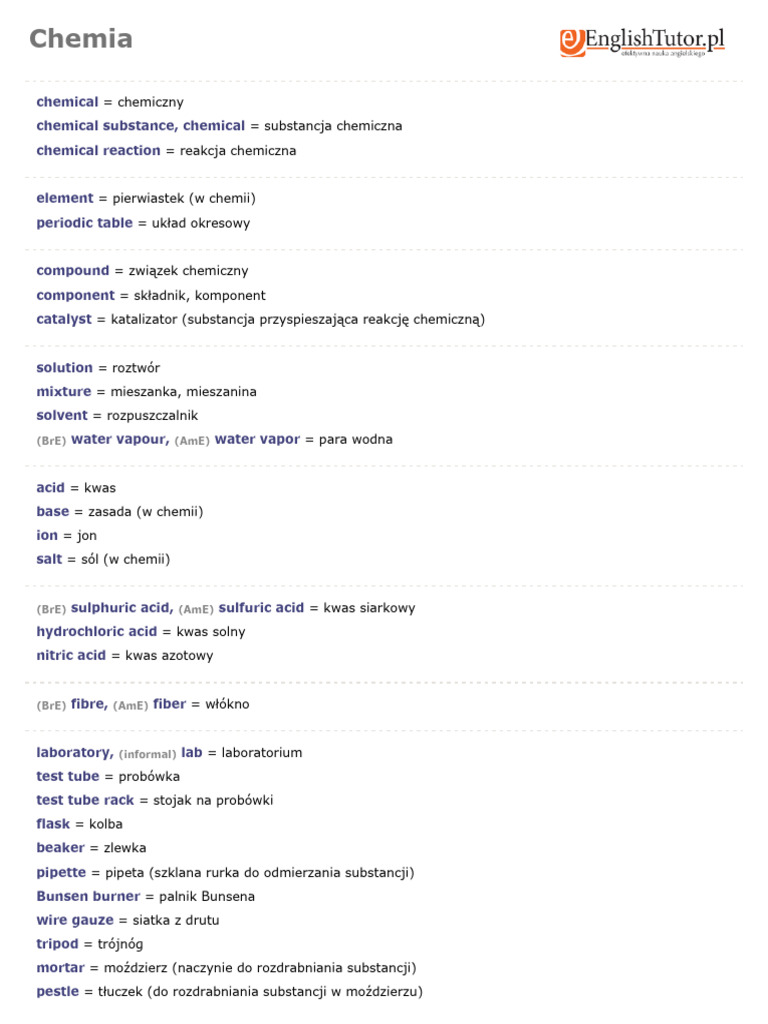 Chemia

eEnglishTutor.pl
efektywna nauka angielskiego

chemical = chemiczny
chemical substance, chemical = substancja chemiczna
chemical reaction = reakcja chemiczna

element = pierwiastek (w chemii)
periodic table = układ okresowy

compound = związek chemiczny
component = składnik, komponent
catalyst = katalizator (substancja przyspieszająca reakcję chemiczną)

solution = roztwór
mixture = mieszanka, mieszanina
solvent = rozpuszczalnik
(BrE) water vapour, (AmE) water vapor = para wodna

acid = kwas
base = zasada (w chemii)
ion = jon
salt = sól (w chemii)

(BrE) sulphuric acid, (AmE) sulfuric acid = kwas siarkowy
hydrochloric acid = kwas solny
nitric acid = kwas azotowy

(BrE) fibre, (AmE) fiber = włókno

laboratory, (informal) lab = laboratorium
test tube = probówka
test tube rack = stojak na probówki
flask = kolba
beaker = zlewka
pipette = pipeta (szklana rurka do odmierzania substancji)
Bunsen burner = palnik Bunsena
wire gauze = siatka z drutu
tripod = trójnóg
mortar = moździerz (naczynie do rozdrabniania substancji)
pestle = tłuczek (do rozdrabniania substancji w moździerzu)